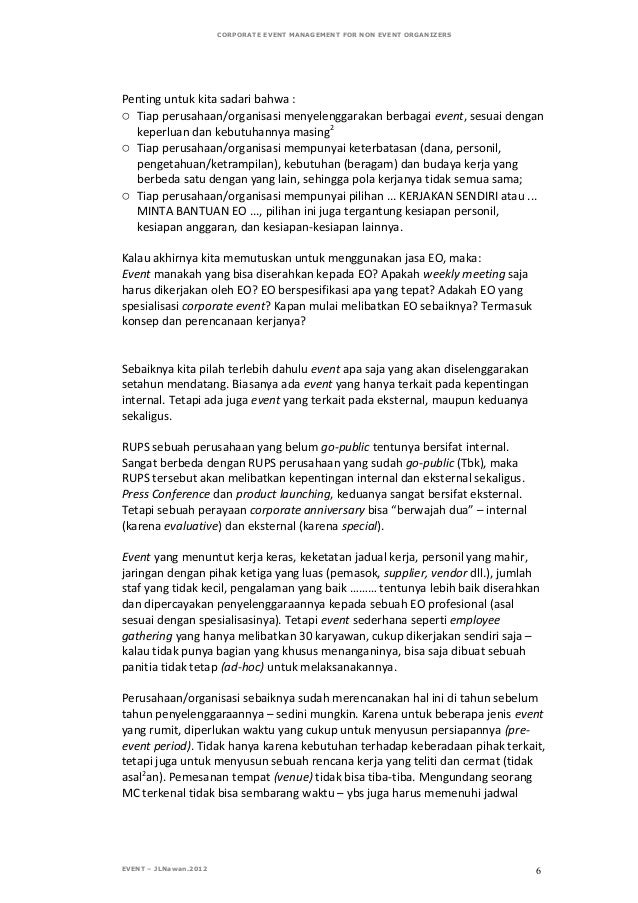 CORPORATE EVENT MANAGEMENT FOR NON EVENT ORGANIZERS

Penting untuk kita sadari bahwa :
○ Tiap perusahaan/organisasi menyelenggarakan berbagai event, sesuai dengan keperluan dan kebutuhannya masing$^2$
○ Tiap perusahaan/organisasi mempunyai keterbatasan (dana, personil, pengetahuan/ketrampilan), kebutuhan (beragam) dan budaya kerja yang berbeda satu dengan yang lain, sehingga pola kerjanya tidak semua sama;
○ Tiap perusahaan/organisasi mempunyai pilihan ... KERJAKAN SENDIRI atau ... MINTA BANTUAN EO ..., pilihan ini juga tergantung kesiapan personil, kesiapan anggaran, dan kesiapan-kesiapan lainnya.

Kalau akhirnya kita memutuskan untuk menggunakan jasa EO, maka:
Event manakah yang bisa diserahkan kepada EO? Apakah weekly meeting saja harus dikerjakan oleh EO? EO berspesifikasi apa yang tepat? Adakah EO yang spesialisasi corporate event? Kapan mulai melibatkan EO sebaiknya? Termasuk konsep dan perencanaan kerjanya?

Sebaiknya kita pilah terlebih dahulu event apa saja yang akan diselenggarakan setahun mendatang. Biasanya ada event yang hanya terkait pada kepentingan internal. Tetapi ada juga event yang terkait pada eksternal, maupun keduanya sekaligus.

RUPS sebuah perusahaan yang belum go-public tentunya bersifat internal. Sangat berbeda dengan RUPS perusahaan yang sudah go-public (Tbk), maka RUPS tersebut akan melibatkan kepentingan internal dan eksternal sekaligus. Press Conference dan product launching, keduanya sangat bersifat eksternal. Tetapi sebuah perayaan corporate anniversary bisa “berwajah dua” – internal (karena evaluative) dan eksternal (karena special).

Event yang menuntut kerja keras, keketatan jadual kerja, personil yang mahir, jaringan dengan pihak ketiga yang luas (pemasok, supplier, vendor dll.), jumlah staf yang tidak kecil, pengalaman yang baik ......... tentunya lebih baik diserahkan dan dipercayakan penyelenggaraannya kepada sebuah EO profesional (asal sesuai dengan spesialisasinya). Tetapi event sederhana seperti employee gathering yang hanya melibatkan 30 karyawan, cukup dikerjakan sendiri saja – kalau tidak punya bagian yang khusus menanganinya, bisa saja dibuat sebuah panitia tidak tetap (ad-hoc) untuk melaksanakannya.

Perusahaan/organisasi sebaiknya sudah merencanakan hal ini di tahun sebelum tahun penyelenggaraannya – sedini mungkin. Karena untuk beberapa jenis event yang rumit, diperlukan waktu yang cukup untuk menyusun persiapannya (pre-event period). Tidak hanya karena kebutuhan terhadap keberadaan pihak terkait, tetapi juga untuk menyusun sebuah rencana kerja yang teliti dan cermat (tidak asal$^2$an). Pemesanan tempat (venue) tidak bisa tiba-tiba. Mengundang seorang MC terkenal tidak bisa sembarang waktu – ybs juga harus memenuhi jadwal

EVENT – JLNawan.2012

6